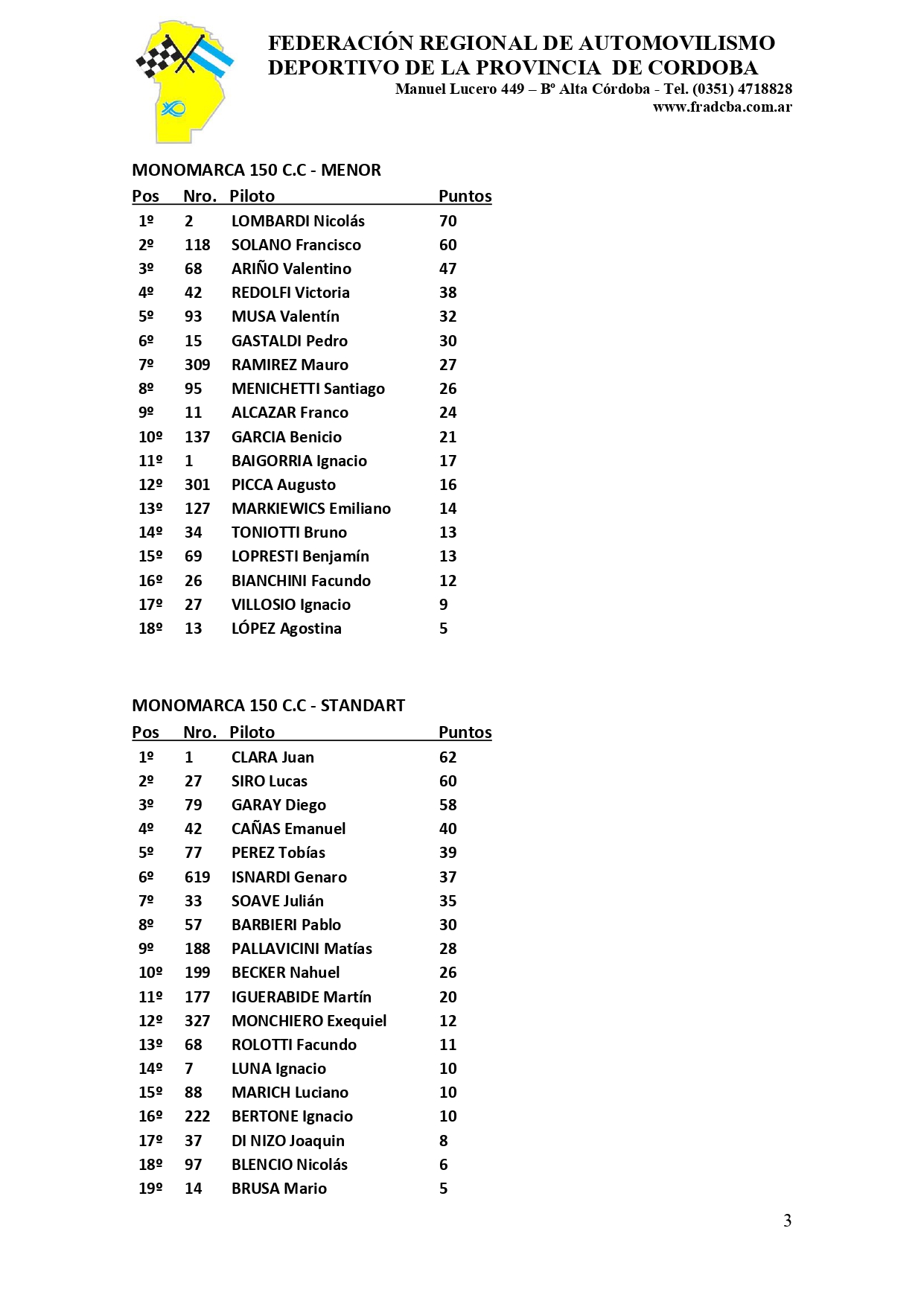 FEDERACIÓN REGIONAL DE AUTOMOVILISMO
DEPORTIVO DE LA PROVINCIA DE CORDOBA
Manuel Lucero 449 – Bº Alta Córdoba - Tel. (0351) 4718828
www.fradcba.com.ar

MONOMARCA 150 C.C - MENOR

| Pos | Nro. | Piloto | Puntos |
|---|---|---|---|
| 1º | 2 | LOMBARDI Nicolás | 70 |
| 2º | 118 | SOLANO Francisco | 60 |
| 3º | 68 | ARIÑO Valentino | 47 |
| 4º | 42 | REDOLFI Victoria | 38 |
| 5º | 93 | MUSA Valentín | 32 |
| 6º | 15 | GASTALDI Pedro | 30 |
| 7º | 309 | RAMIREZ Mauro | 27 |
| 8º | 95 | MENICHETTI Santiago | 26 |
| 9º | 11 | ALCAZAR Franco | 24 |
| 10º | 137 | GARCIA Benicio | 21 |
| 11º | 1 | BAIGORRIA Ignacio | 17 |
| 12º | 301 | PICCA Augusto | 16 |
| 13º | 127 | MARKIEWICS Emiliano | 14 |
| 14º | 34 | TONIOTTI Bruno | 13 |
| 15º | 69 | LOPRESTI Benjamín | 13 |
| 16º | 26 | BIANCHINI Facundo | 12 |
| 17º | 27 | VILLOSIO Ignacio | 9 |
| 18º | 13 | LÓPEZ Agostina | 5 |

MONOMARCA 150 C.C - STANDART

| Pos | Nro. | Piloto | Puntos |
|---|---|---|---|
| 1º | 1 | CLARA Juan | 62 |
| 2º | 27 | SIRO Lucas | 60 |
| 3º | 79 | GARAY Diego | 58 |
| 4º | 42 | CAÑAS Emanuel | 40 |
| 5º | 77 | PEREZ Tobías | 39 |
| 6º | 619 | ISNARDI Genaro | 37 |
| 7º | 33 | SOAVE Julián | 35 |
| 8º | 57 | BARBIERI Pablo | 30 |
| 9º | 188 | PALLAVICINI Matías | 28 |
| 10º | 199 | BECKER Nahuel | 26 |
| 11º | 177 | IGUERABIDE Martín | 20 |
| 12º | 327 | MONCHIERO Exequiel | 12 |
| 13º | 68 | ROLOTTI Facundo | 11 |
| 14º | 7 | LUNA Ignacio | 10 |
| 15º | 88 | MARICH Luciano | 10 |
| 16º | 222 | BERTONE Ignacio | 10 |
| 17º | 37 | DI NIZO Joaquin | 8 |
| 18º | 97 | BLENCIO Nicolás | 6 |
| 19º | 14 | BRUSA Mario | 5 |

3